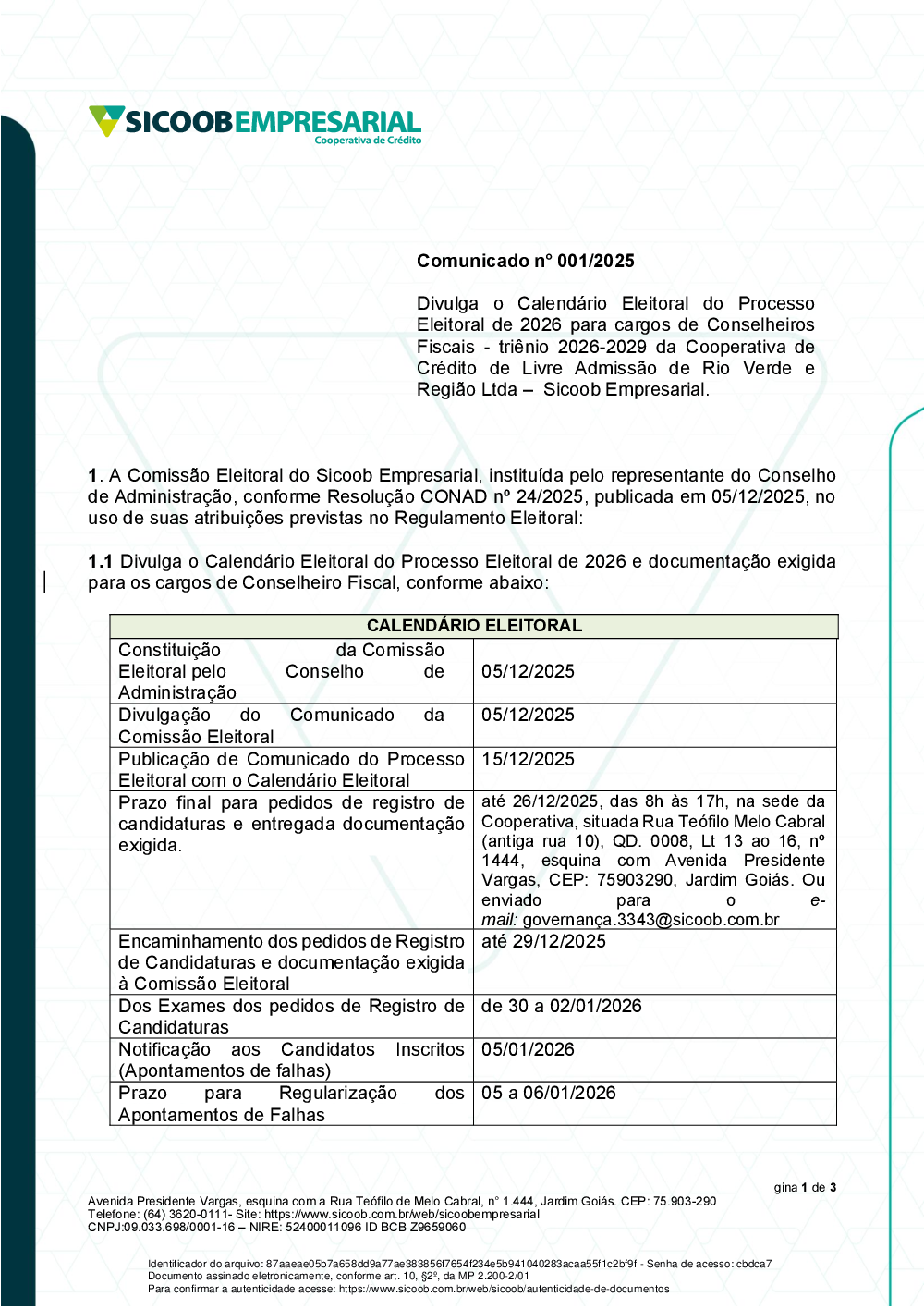 SICOOBEMPRESARIAL
Cooperativa de Crédito

Comunicado n° 001/2025

Divulga o Calendário Eleitoral do Processo Eleitoral de 2026 para cargos de Conselheiros Fiscais - triênio 2026-2029 da Cooperativa de Crédito de Livre Admissão de Rio Verde e Região Ltda – Sicoob Empresarial.

1. A Comissão Eleitoral do Sicoob Empresarial, instituída pelo representante do Conselho de Administração, conforme Resolução CONAD nº 24/2025, publicada em 05/12/2025, no uso de suas atribuições previstas no Regulamento Eleitoral:

1.1 Divulga o Calendário Eleitoral do Processo Eleitoral de 2026 e documentação exigida para os cargos de Conselheiro Fiscal, conforme abaixo:

| CALENDÁRIO ELEITORAL | |
|---|---|
| Constituição da Comissão Eleitoral pelo Conselho de Administração | 05/12/2025 |
| Divulgação do Comunicado da Comissão Eleitoral | 05/12/2025 |
| Publicação de Comunicado do Processo Eleitoral com o Calendário Eleitoral | 15/12/2025 |
| Prazo final para pedidos de registro de candidaturas e entregada documentação exigida. | até 26/12/2025, das 8h às 17h, na sede da Cooperativa, situada Rua Teófilo Melo Cabral (antiga rua 10), QD. 0008, Lt 13 ao 16, nº 1444, esquina com Avenida Presidente Vargas, CEP: 75903290, Jardim Goiás. Ou enviado para o e-mail: governança.3343@sicoob.com.br |
| Encaminhamento dos pedidos de Registro de Candidaturas e documentação exigida à Comissão Eleitoral | até 29/12/2025 |
| Dos Exames dos pedidos de Registro de Candidaturas | de 30 a 02/01/2026 |
| Notificação aos Candidatos Inscritos (Apontamentos de falhas) | 05/01/2026 |
| Prazo para Regularização dos Apontamentos de Falhas | 05 a 06/01/2026 |

gina 1 de 3

Avenida Presidente Vargas, esquina com a Rua Teófilo de Melo Cabral, n° 1.444, Jardim Goiás. CEP: 75.903-290
Telefone: (64) 3620-0111- Site: https://www.sicoob.com.br/web/sicoobempresarial
CNPJ:09.033.698/0001-16 – NIRE: 52400011096 ID BCB Z9659060

Identificador do arquivo: 87aaeae05b7a658dd9a77ae383856f7654f234e5b941040283acaa55f1c2bf9f - Senha de acesso: cbdca7
Documento assinado eletronicamente, conforme art. 10, §2º, da MP 2.200-2/01
Para confirmar a autenticidade acesse: https://www.sicoob.com.br/web/sicoob/autenticidade-de-documentos